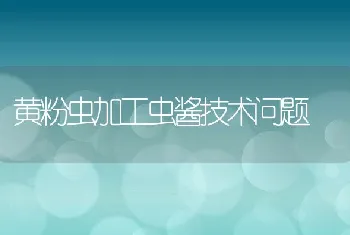 黄粉虫加工虫酱技术问题